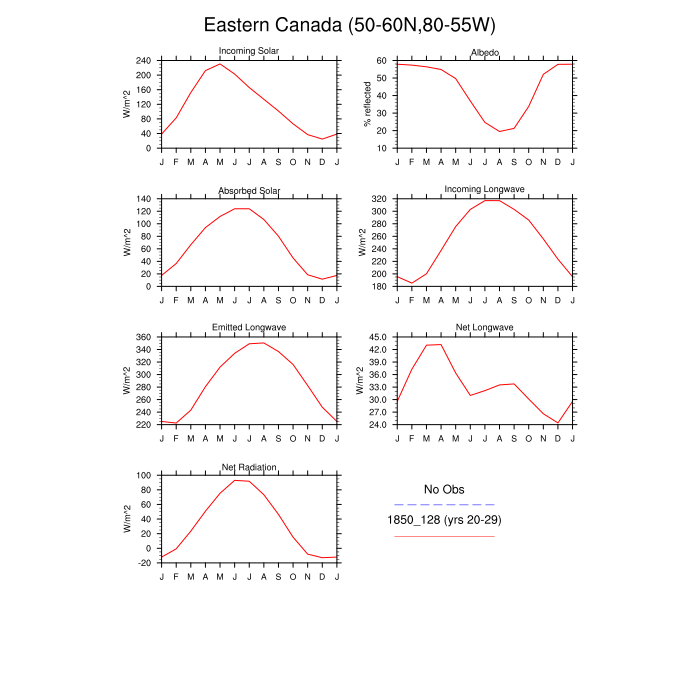 Eastern Canada (50-60N,80-55W)

Incoming Solar
W/m^2
240
200
160
120
80
40
0
J F M A M J J A S O N D J

Albedo
% reflected
60
50
40
30
20
10
J F M A M J J A S O N D J

Absorbed Solar
W/m^2
140
120
100
80
60
40
20
0
J F M A M J J A S O N D J

Incoming Longwave
W/m^2
320
300
280
260
240
220
200
180
J F M A M J J A S O N D J

Emitted Longwave
W/m^2
360
340
320
300
280
260
240
220
J F M A M J J A S O N D J

Net Longwave
W/m^2
45.0
42.0
39.0
36.0
33.0
30.0
27.0
24.0
J F M A M J J A S O N D J

Net Radiation
W/m^2
100
80
60
40
20
0
-20
J F M A M J J A S O N D J

No Obs
1850_128 (yrs 20-29)